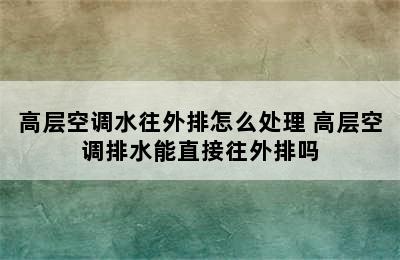 高层空调水往外排怎么处理 高层空调排水能直接往外排吗